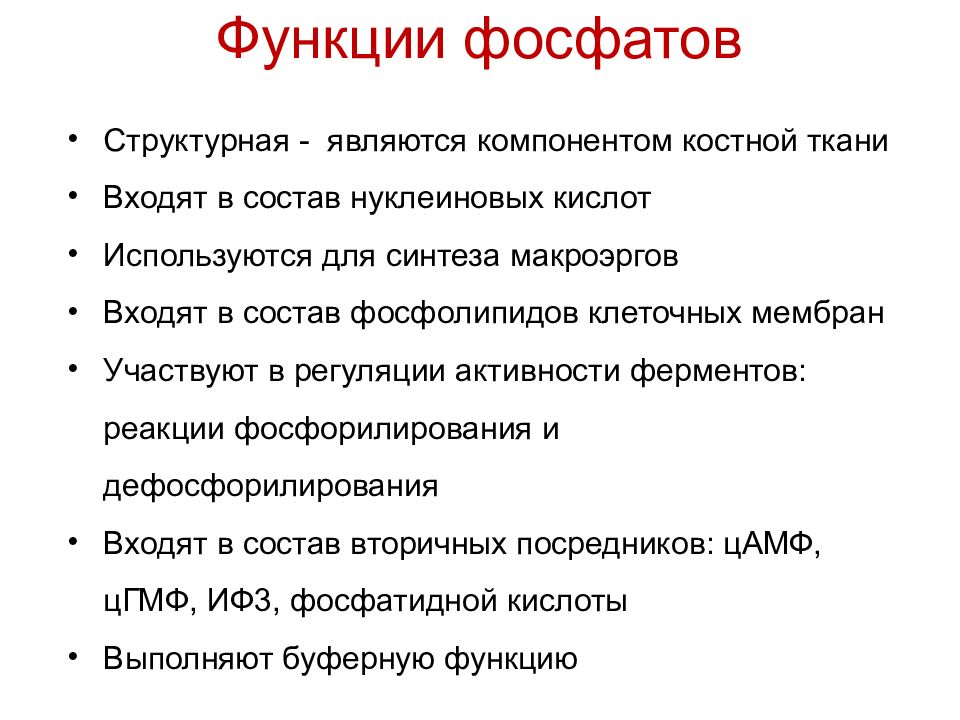 Функции фосфатов

• Структурная - являются компонентом костной ткани
• Входят в состав нуклеиновых кислот
• Используются для синтеза макроэргов
• Входят в состав фосфолипидов клеточных мембран
• Участвуют в регуляции активности ферментов: реакции фосфорилирования и дефосфорилирования
• Входят в состав вторичных посредников: цАМФ, цГМФ, ИФ3, фосфатидной кислоты
• Выполняют буферную функцию